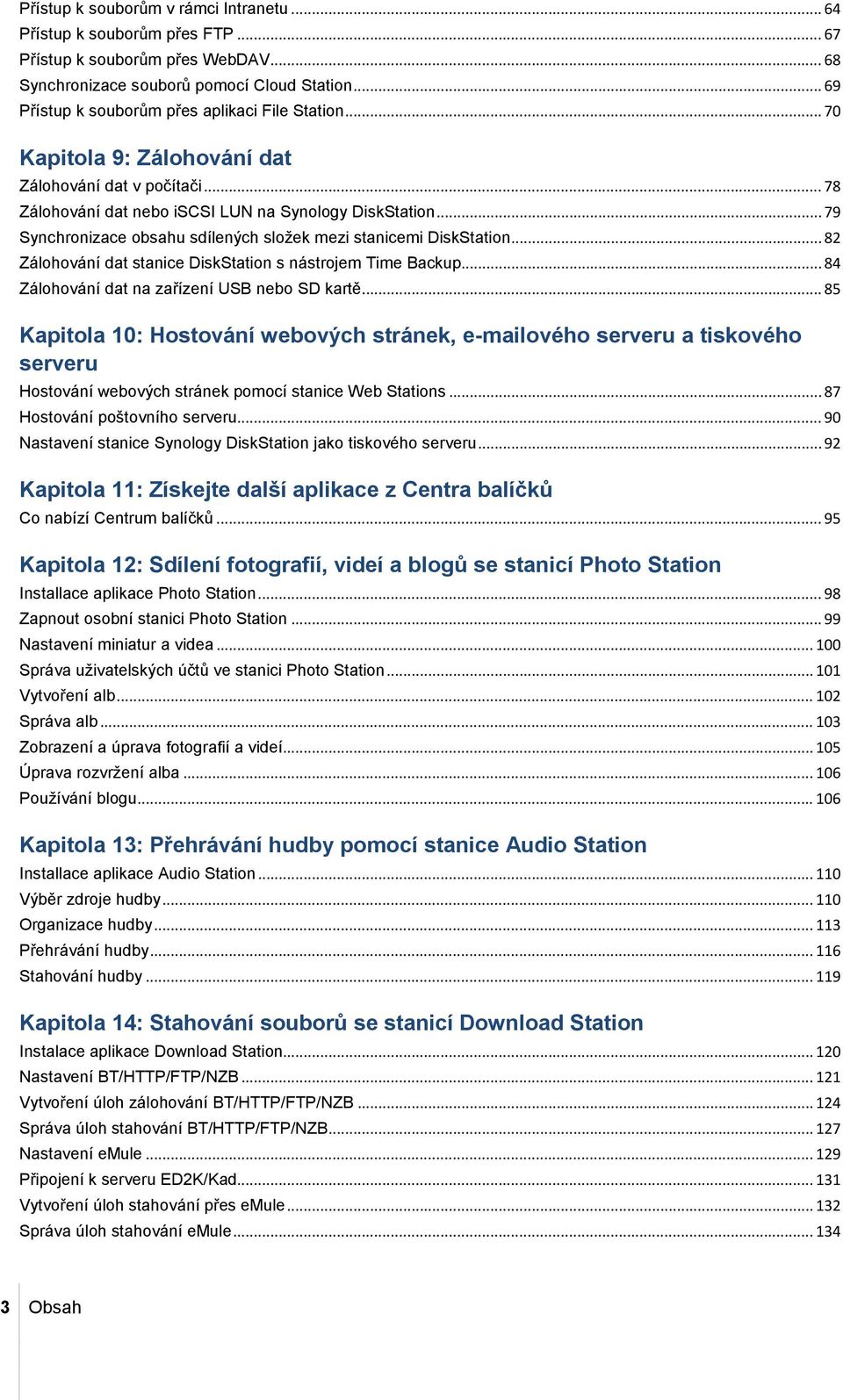 Přístup k souborům v rámci Intranetu ... 64
Přístup k souborům přes FTP ... 67
Přístup k souborům přes WebDAV ... 68
Synchronizace souborů pomocí Cloud Station ... 69
Přístup k souborům přes aplikaci File Station ... 70

Kapitola 9: Zálohování dat
Zálohování dat v počítači ... 78
Zálohování dat nebo iSCSI LUN na Synology DiskStation ... 79
Synchronizace obsahu sdílených složek mezi stanicemi DiskStation ... 82
Zálohování dat stanice DiskStation s nástrojem Time Backup ... 84
Zálohování dat na zařízení USB nebo SD kartě ... 85

Kapitola 10: Hostování webových stránek, e-mailového serveru a tiskového serveru
Hostování webových stránek pomocí stanice Web Stations ... 87
Hostování poštovního serveru ... 90
Nastavení stanice Synology DiskStation jako tiskového serveru ... 92

Kapitola 11: Získejte další aplikace z Centra balíčků
Co nabízí Centrum balíčků ... 95

Kapitola 12: Sdílení fotografií, videí a blogů se stanicí Photo Station
Installace aplikace Photo Station ... 98
Zapnout osobní stanici Photo Station ... 99
Nastavení miniatur a videa ... 100
Správa uživatelských účtů ve stanici Photo Station ... 101
Vytvoření alb ... 102
Správa alb ... 103
Zobrazení a úprava fotografií a videí ... 105
Úprava rozvržení alba ... 106
Používání blogu ... 106

Kapitola 13: Přehrávání hudby pomocí stanice Audio Station
Installace aplikace Audio Station ... 110
Výběr zdroje hudby ... 110
Organizace hudby ... 113
Přehrávání hudby ... 116
Stahování hudby ... 119

Kapitola 14: Stahování souborů se stanicí Download Station
Instalace aplikace Download Station ... 120
Nastavení BT/HTTP/FTP/NZB ... 121
Vytvoření úloh zálohování BT/HTTP/FTP/NZB ... 124
Správa úloh stahování BT/HTTP/FTP/NZB ... 127
Nastavení eMule ... 129
Připojení k serveru ED2K/Kad ... 131
Vytvoření úloh stahování přes eMule ... 132
Správa úloh stahování eMule ... 134

3 Obsah